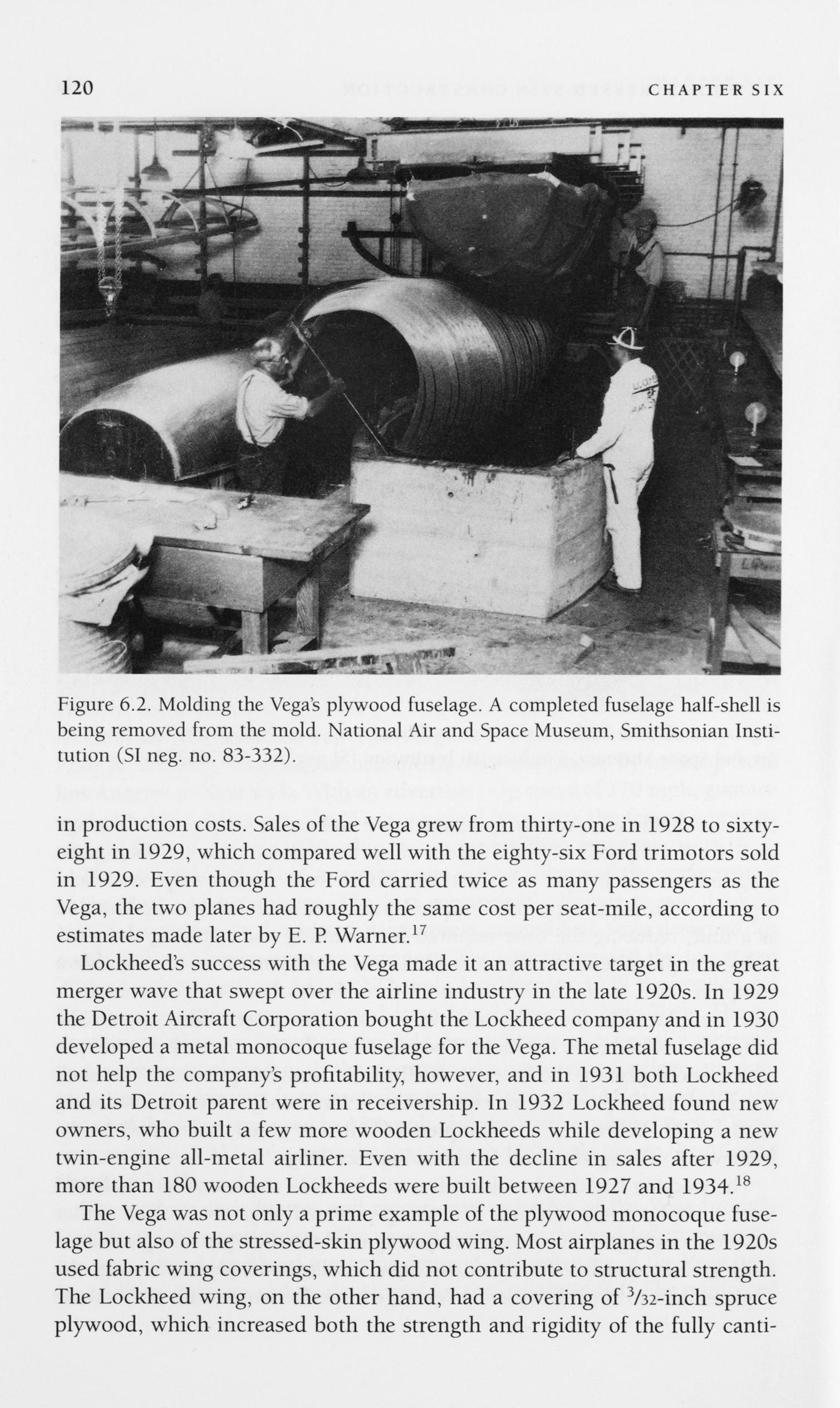 120 CHAPTER SIX

Figure 6.2. Molding the Vega's plywood fuselage. A completed fuselage half-shell is being removed from the mold. National Air and Space Museum, Smithsonian Institution (SI neg. no. 83-332).

in production costs. Sales of the Vega grew from thirty-one in 1928 to sixty-eight in 1929, which compared well with the eighty-six Ford trimotors sold in 1929. Even though the Ford carried twice as many passengers as the Vega, the two planes had roughly the same cost per seat-mile, according to estimates made later by E. P. Warner.$^{17}$

Lockheed's success with the Vega made it an attractive target in the great merger wave that swept over the airline industry in the late 1920s. In 1929 the Detroit Aircraft Corporation bought the Lockheed company and in 1930 developed a metal monocoque fuselage for the Vega. The metal fuselage did not help the company's profitability, however, and in 1931 both Lockheed and its Detroit parent were in receivership. In 1932 Lockheed found new owners, who built a few more wooden Lockheeds while developing a new twin-engine all-metal airliner. Even with the decline in sales after 1929, more than 180 wooden Lockheeds were built between 1927 and 1934.$^{18}$

The Vega was not only a prime example of the plywood monocoque fuselage but also of the stressed-skin plywood wing. Most airplanes in the 1920s used fabric wing coverings, which did not contribute to structural strength. The Lockheed wing, on the other hand, had a covering of $\frac{3}{32}$-inch spruce plywood, which increased both the strength and rigidity of the fully canti-